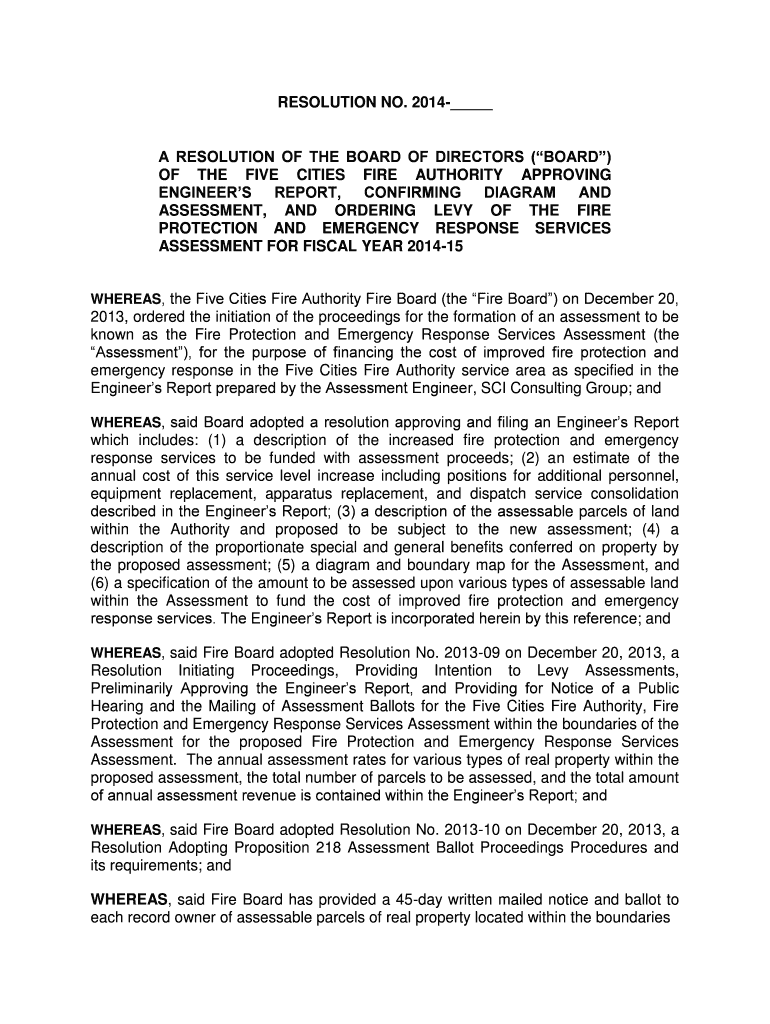 RESOLUTION NO. 2014-_____

A RESOLUTION OF THE BOARD OF DIRECTORS (“BOARD”) OF THE FIVE CITIES FIRE AUTHORITY APPROVING ENGINEER’S REPORT, CONFIRMING DIAGRAM AND ASSESSMENT, AND ORDERING LEVY OF THE FIRE PROTECTION AND EMERGENCY RESPONSE SERVICES ASSESSMENT FOR FISCAL YEAR 2014-15

WHEREAS, the Five Cities Fire Authority Fire Board (the “Fire Board”) on December 20, 2013, ordered the initiation of the proceedings for the formation of an assessment to be known as the Fire Protection and Emergency Response Services Assessment (the “Assessment”), for the purpose of financing the cost of improved fire protection and emergency response in the Five Cities Fire Authority service area as specified in the Engineer’s Report prepared by the Assessment Engineer, SCI Consulting Group; and

WHEREAS, said Board adopted a resolution approving and filing an Engineer’s Report which includes: (1) a description of the increased fire protection and emergency response services to be funded with assessment proceeds; (2) an estimate of the annual cost of this service level increase including positions for additional personnel, equipment replacement, apparatus replacement, and dispatch service consolidation described in the Engineer’s Report; (3) a description of the assessable parcels of land within the Authority and proposed to be subject to the new assessment; (4) a description of the proportionate special and general benefits conferred on property by the proposed assessment; (5) a diagram and boundary map for the Assessment, and (6) a specification of the amount to be assessed upon various types of assessable land within the Assessment to fund the cost of improved fire protection and emergency response services. The Engineer’s Report is incorporated herein by this reference; and

WHEREAS, said Fire Board adopted Resolution No. 2013-09 on December 20, 2013, a Resolution Initiating Proceedings, Providing Intention to Levy Assessments, Preliminarily Approving the Engineer’s Report, and Providing for Notice of a Public Hearing and the Mailing of Assessment Ballots for the Five Cities Fire Authority, Fire Protection and Emergency Response Services Assessment within the boundaries of the Assessment for the proposed Fire Protection and Emergency Response Services Assessment. The annual assessment rates for various types of real property within the proposed assessment, the total number of parcels to be assessed, and the total amount of annual assessment revenue is contained within the Engineer’s Report; and

WHEREAS, said Fire Board adopted Resolution No. 2013-10 on December 20, 2013, a Resolution Adopting Proposition 218 Assessment Ballot Proceedings Procedures and its requirements; and

WHEREAS, said Fire Board has provided a 45-day written mailed notice and ballot to each record owner of assessable parcels of real property located within the boundaries